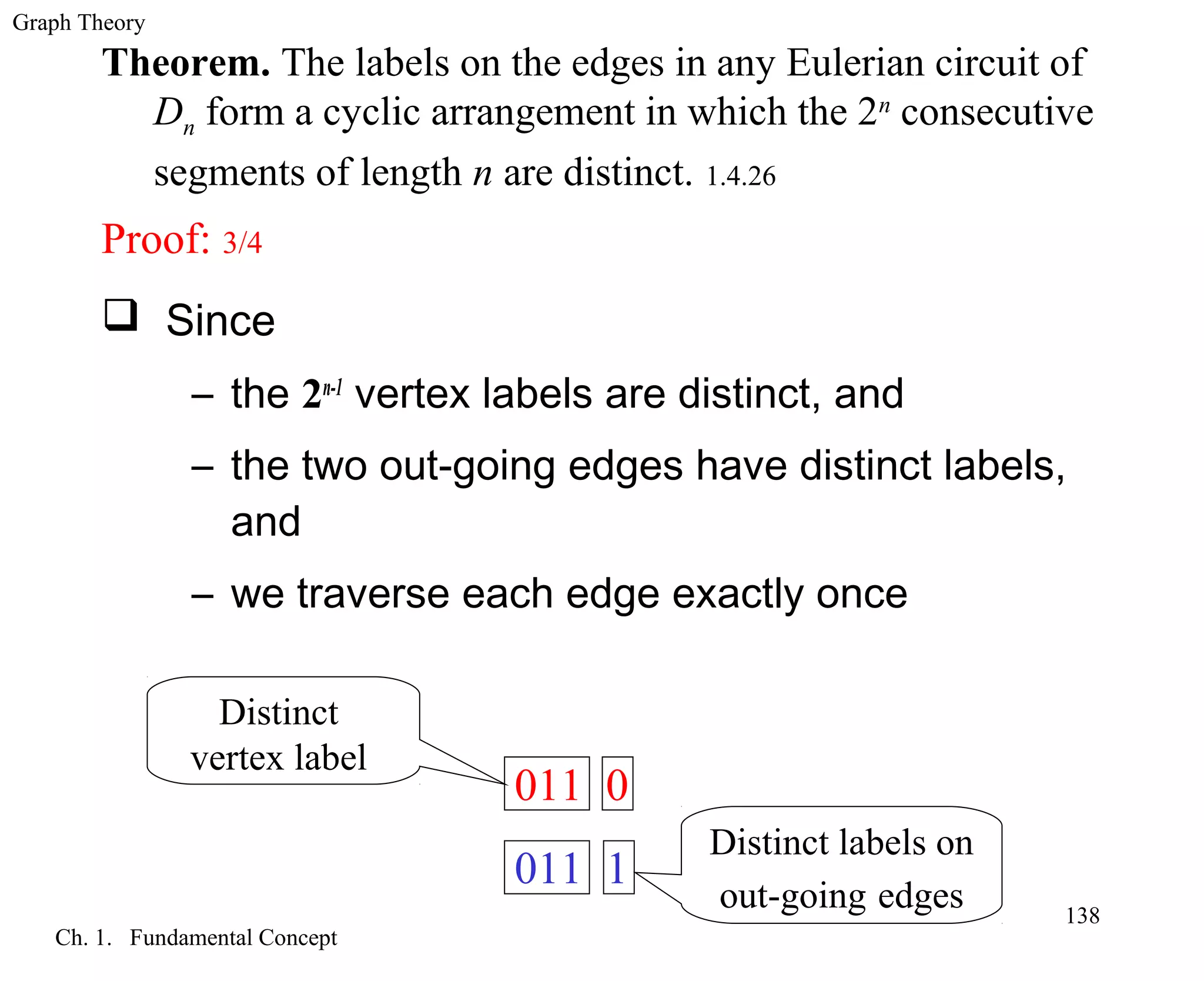 Graph Theory

**Theorem.** The labels on the edges in any Eulerian circuit of $D_n$ form a cyclic arrangement in which the $2^n$ consecutive segments of length $n$ are distinct. 1.4.26

Proof: 3/4

❑ Since

– the $2^{n-1}$ vertex labels are distinct, and

– the two out-going edges have distinct labels, and

– we traverse each edge exactly once

Distinct vertex label

011 0

011 1

Distinct labels on out-going edges

138

Ch. 1. Fundamental Concept